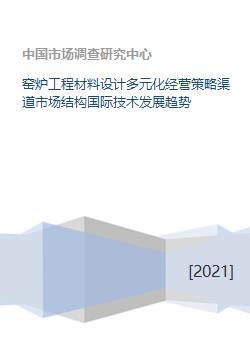 中国市场调查研究中心

窑炉工程材料设计多元化经营策略渠道市场结构国际技术发展趋势

[2021]